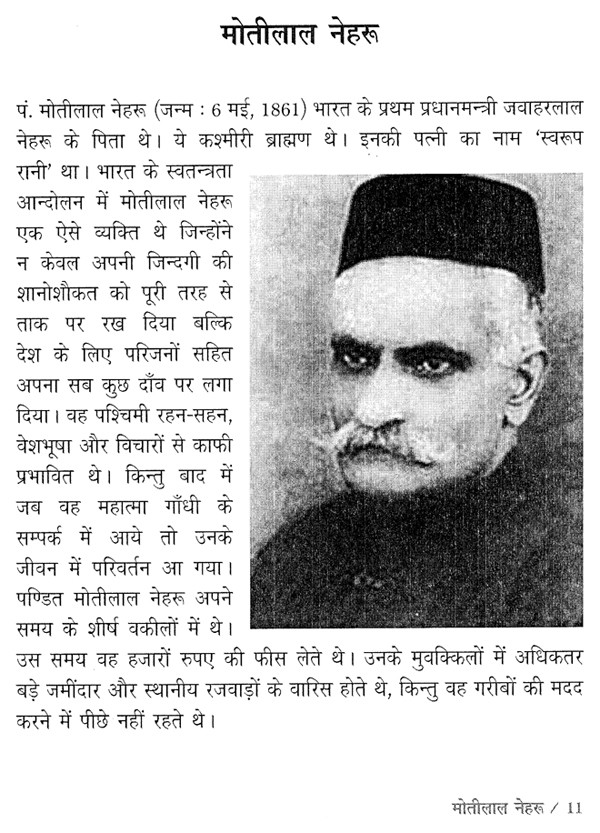 मोतीलाल नेहरू

पं. मोतीलाल नेहरू (जन्म : 6 मई, 1861) भारत के प्रथम प्रधानमन्त्री जवाहरलाल नेहरू के पिता थे। ये कश्मीरी ब्राह्मण थे। इनकी पत्नी का नाम 'स्वरूप रानी' था। भारत के स्वतन्त्रता आन्दोलन में मोतीलाल नेहरू एक ऐसे व्यक्ति थे जिन्होंने न केवल अपनी जिन्दगी की शानोशौकत को पूरी तरह से ताक पर रख दिया बल्कि देश के लिए परिजनों सहित अपना सब कुछ दाँव पर लगा दिया। वह पश्चिमी रहन-सहन, वेशभूषा और विचारों से काफी प्रभावित थे। किन्तु बाद में जब वह महात्मा गाँधी के सम्पर्क में आये तो उनके जीवन में परिवर्तन आ गया। पण्डित मोतीलाल नेहरू अपने समय के शीर्ष वकीलों में थे। उस समय वह हजारों रुपए की फीस लेते थे। उनके मुवक्किलों में अधिकतर बड़े जमींदार और स्थानीय रजवाड़ों के वारिस होते थे, किन्तु वह गरीबों की मदद करने में पीछे नहीं रहते थे।

मोतीलाल नेहरू / 11